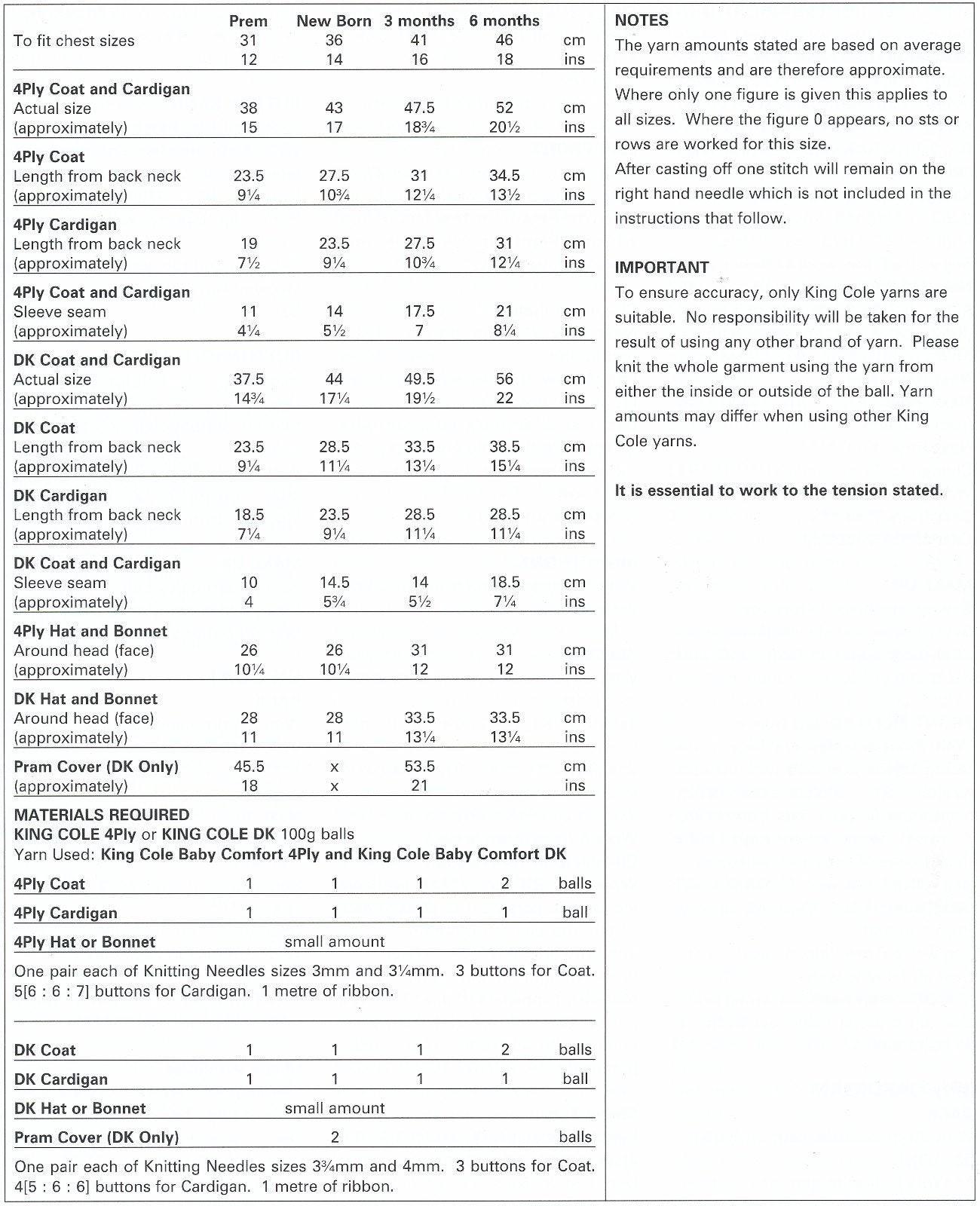 | | Prem | New Born | 3 months | 6 months | |
|---|---|---|---|---|---|
| To fit chest sizes | 31 | 36 | 41 | 46 | cm |
| | 12 | 14 | 16 | 18 | ins |
| **4Ply Coat and Cardigan** | | | | | |
| Actual size | 38 | 43 | 47.5 | 52 | cm |
| (approximately) | 15 | 17 | 18¾ | 20½ | ins |
| **4Ply Coat** | | | | | |
| Length from back neck | 23.5 | 27.5 | 31 | 34.5 | cm |
| (approximately) | 9¼ | 10¾ | 12¼ | 13½ | ins |
| **4Ply Cardigan** | | | | | |
| Length from back neck | 19 | 23.5 | 27.5 | 31 | cm |
| (approximately) | 7½ | 9¼ | 10¾ | 12¼ | ins |
| **4Ply Coat and Cardigan** | | | | | |
| Sleeve seam | 11 | 14 | 17.5 | 21 | cm |
| (approximately) | 4¼ | 5½ | 7 | 8¼ | ins |
| **DK Coat and Cardigan** | | | | | |
| Actual size | 37.5 | 44 | 49.5 | 56 | cm |
| (approximately) | 14¾ | 17¼ | 19½ | 22 | ins |
| **DK Coat** | | | | | |
| Length from back neck | 23.5 | 28.5 | 33.5 | 38.5 | cm |
| (approximately) | 9¼ | 11¼ | 13¼ | 15¼ | ins |
| **DK Cardigan** | | | | | |
| Length from back neck | 18.5 | 23.5 | 28.5 | 28.5 | cm |
| (approximately) | 7¼ | 9¼ | 11¼ | 11¼ | ins |
| **DK Coat and Cardigan** | | | | | |
| Sleeve seam | 10 | 14.5 | 14 | 18.5 | cm |
| (approximately) | 4 | 5¾ | 5½ | 7¼ | ins |
| **4Ply Hat and Bonnet** | | | | | |
| Around head (face) | 26 | 26 | 31 | 31 | cm |
| (approximately) | 10¼ | 10¼ | 12 | 12 | ins |
| **DK Hat and Bonnet** | | | | | |
| Around head (face) | 28 | 28 | 33.5 | 33.5 | cm |
| (approximately) | 11 | 11 | 13¼ | 13¼ | ins |
| **Pram Cover (DK Only)** | 45.5 | x | 53.5 | | cm |
| (approximately) | 18 | x | 21 | | ins |

**MATERIALS REQUIRED**
**KING COLE 4Ply** or **KING COLE DK** 100g balls
Yarn Used: **King Cole Baby Comfort 4Ply and King Cole Baby Comfort DK**

| | | | | | |
|---|---|---|---|---|---|
| **4Ply Coat** | 1 | 1 | 1 | 2 | balls |
| **4Ply Cardigan** | 1 | 1 | 1 | 1 | ball |
| **4Ply Hat or Bonnet** | | small amount | | | |

One pair each of Knitting Needles sizes 3mm and 3¼mm. 3 buttons for Coat. 5[6 : 6 : 7] buttons for Cardigan. 1 metre of ribbon.

| | | | | | |
|---|---|---|---|---|---|
| **DK Coat** | 1 | 1 | 1 | 2 | balls |
| **DK Cardigan** | 1 | 1 | 1 | 1 | ball |
| **DK Hat or Bonnet** | | small amount | | | |
| **Pram Cover (DK Only)** | | 2 | | | balls |

One pair each of Knitting Needles sizes 3¾mm and 4mm. 3 buttons for Coat. 4[5 : 6 : 6] buttons for Cardigan. 1 metre of ribbon.

**NOTES**
The yarn amounts stated are based on average requirements and are therefore approximate. Where only one figure is given this applies to all sizes. Where the figure 0 appears, no sts or rows are worked for this size.
After casting off one stitch will remain on the right hand needle which is not included in the instructions that follow.

**IMPORTANT**
To ensure accuracy, only King Cole yarns are suitable. No responsibility will be taken for the result of using any other brand of yarn. Please knit the whole garment using the yarn from either the inside or outside of the ball. Yarn amounts may differ when using other King Cole yarns.

**It is essential to work to the tension stated.**